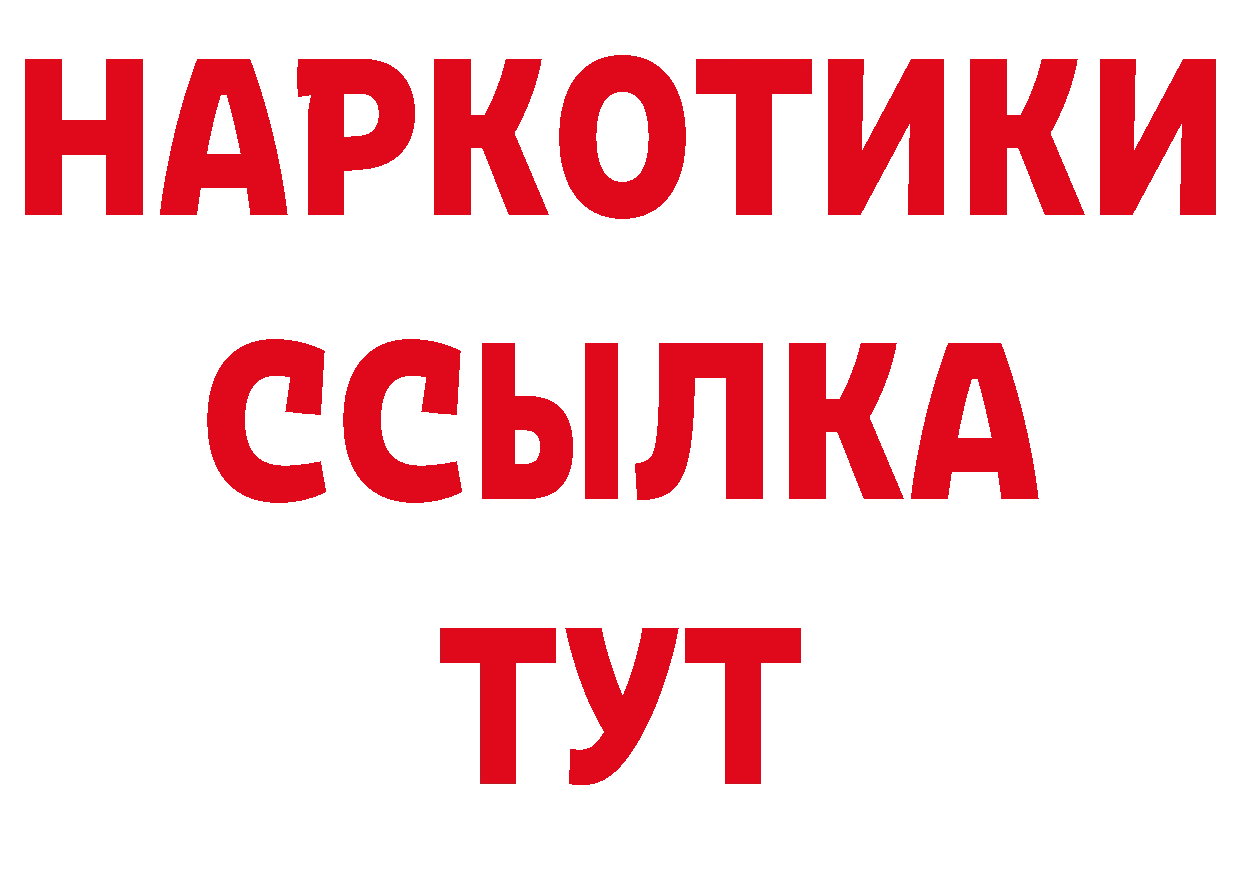 НАРКОТИКИ ССЫЛКА ТУТ